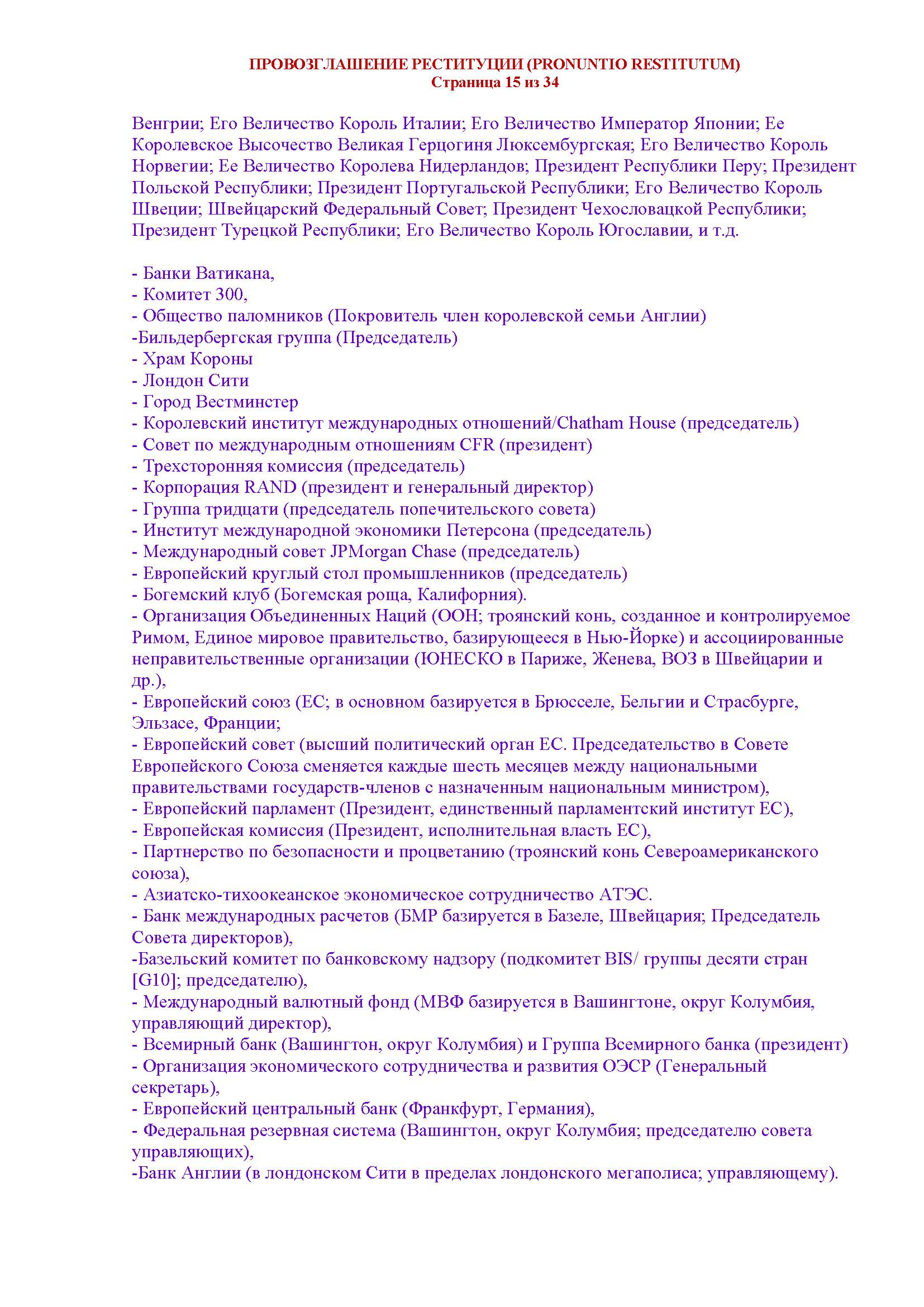 ПРОВОЗГЛАШЕНИЕ РЕСТИТУЦИИ (PRONUNTIO RESTITUTUM)
Страница 15 из 34

Венгрии; Его Величество Король Италии; Его Величество Император Японии; Ее Королевское Высочество Великая Герцогиня Люксембургская; Его Величество Король Норвегии; Ее Величество Королева Нидерландов; Президент Республики Перу; Президент Польской Республики; Президент Португальской Республики; Его Величество Король Швеции; Швейцарский Федеральный Совет; Президент Чехословацкой Республики; Президент Турецкой Республики; Его Величество Король Югославии, и т.д.

- Банки Ватикана,
- Комитет 300,
- Общество паломников (Покровитель член королевской семьи Англии)
-Бильдербергская группа (Председатель)
- Храм Короны
- Лондон Сити
- Город Вестминстер
- Королевский институт международных отношений/Chatham House (председатель)
- Совет по международным отношениям CFR (президент)
- Трехсторонняя комиссия (председатель)
- Корпорация RAND (президент и генеральный директор)
- Группа тридцати (председатель попечительского совета)
- Институт международной экономики Петерсона (председатель)
- Международный совет JPMorgan Chase (председатель)
- Европейский круглый стол промышленников (председатель)
- Богемский клуб (Богемская роща, Калифорния).
- Организация Объединенных Наций (ООН; троянский конь, созданное и контролируемое Римом, Единое мировое правительство, базирующееся в Нью-Йорке) и ассоциированные неправительственные организации (ЮНЕСКО в Париже, Женева, ВОЗ в Швейцарии и др.),
- Европейский союз (ЕС; в основном базируется в Брюсселе, Бельгии и Страсбурге, Эльзасе, Франции;
- Европейский совет (высший политический орган ЕС. Председательство в Совете Европейского Союза сменяется каждые шесть месяцев между национальными правительствами государств-членов с назначенным национальным министром),
- Европейский парламент (Президент, единственный парламентский институт ЕС),
- Европейская комиссия (Президент, исполнительная власть ЕС),
- Партнерство по безопасности и процветанию (троянский конь Североамериканского союза),
- Азиатско-тихоокеанское экономическое сотрудничество АТЭС.
- Банк международных расчетов (БМР базируется в Базеле, Швейцария; Председатель Совета директоров),
-Базельский комитет по банковскому надзору (подкомитет BIS/ группы десяти стран [G10]; председателю),
- Международный валютный фонд (МВФ базируется в Вашингтоне, округ Колумбия, управляющий директор),
- Всемирный банк (Вашингтон, округ Колумбия) и Группа Всемирного банка (президент)
- Организация экономического сотрудничества и развития ОЭСР (Генеральный секретарь),
- Европейский центральный банк (Франкфурт, Германия),
- Федеральная резервная система (Вашингтон, округ Колумбия; председателю совета управляющих),
-Банк Англии (в лондонском Сити в пределах лондонского мегаполиса; управляющему).